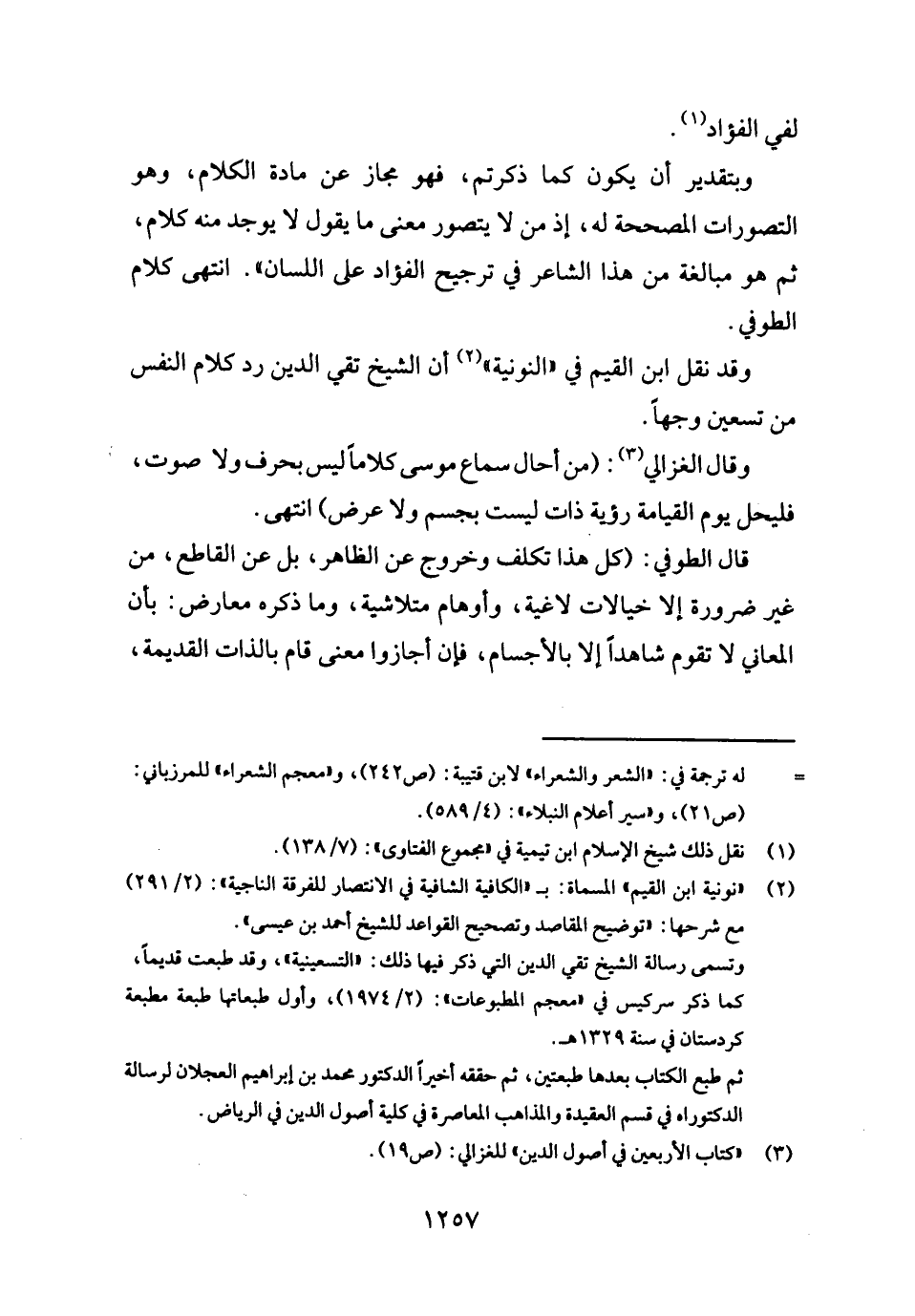 لفي الفؤاد$^{(١)}$.

وبتقدير أن يكون كما ذكرتم، فهو مجاز عن مادة الكلام، وهو التصورات المصححة له، إذ من لا يتصور معنى ما يقول لا يوجد منه كلام، ثم هو مبالغة من هذا الشاعر في ترجيح الفؤاد على اللسان». انتهى كلام الطوفي.

وقد نقل ابن القيم في «النونية»$^{(٢)}$ أن الشيخ تقي الدين رد كلام النفس من تسعين وجهاً.

وقال الغزالي$^{(٣)}$: (من أحال سماع موسى كلاماً ليس بحرف ولا صوت، فليحل يوم القيامة رؤية ذات ليست بجسم ولا عرض) انتهى.

قال الطوفي: (كل هذا تكلف وخروج عن الظاهر، بل عن القاطع، من غير ضرورة إلا خيالات لاغية، وأوهام متلاشية، وما ذكره معارض: بأن المعاني لا تقوم شاهداً إلا بالأجسام، فإن أجازوا معنى قام بالذات القديمة،

= له ترجمة في: «الشعر والشعراء» لابن قتيبة: (ص٢٤٢)، و«معجم الشعراء» للمرزباني: (ص٢١)، و«سير أعلام النبلاء»: (٤/ ٥٨٩).

(١) نقل ذلك شيخ الإسلام ابن تيمية في «مجموع الفتاوى»: (٧/ ١٣٨).

(٢) «نونية ابن القيم» المسماة: بـ «الكافية الشافية في الانتصار للفرقة الناجية»: (٢/ ٢٩١) مع شرحها: «توضيح المقاصد وتصحيح القواعد للشيخ أحمد بن عيسى».
وتسمى رسالة الشيخ تقي الدين التي ذكر فيها ذلك: «التسعينية»، وقد طبعت قديماً، كما ذكر سركيس في «معجم المطبوعات»: (٢/ ١٩٧٤)، وأول طبعاتها طبعة مطبعة كردستان في سنة ١٣٢٩هـ.
ثم طبع الكتاب بعدها طبعتين، ثم حققه أخيراً الدكتور محمد بن إبراهيم العجلان لرسالة الدكتوراه في قسم العقيدة والمذاهب المعاصرة في كلية أصول الدين في الرياض.

(٣) «كتاب الأربعين في أصول الدين» للغزالي: (ص١٩).

١٢٥٧